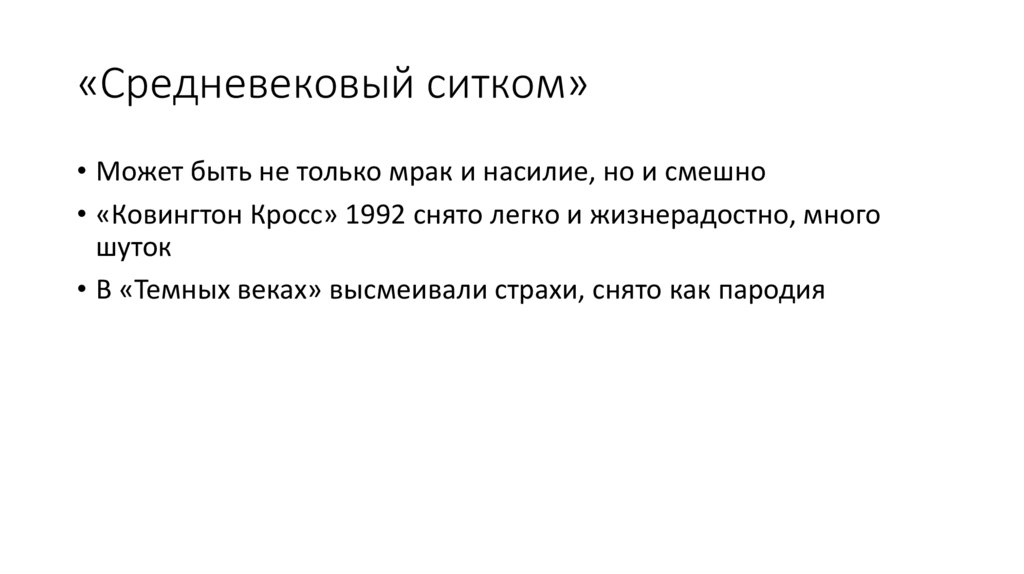 «Средневековый ситком»

• Может быть не только мрак и насилие, но и смешно
• «Ковингтон Кросс» 1992 снято легко и жизнерадостно, много шуток
• В «Темных веках» высмеивали страхи, снято как пародия